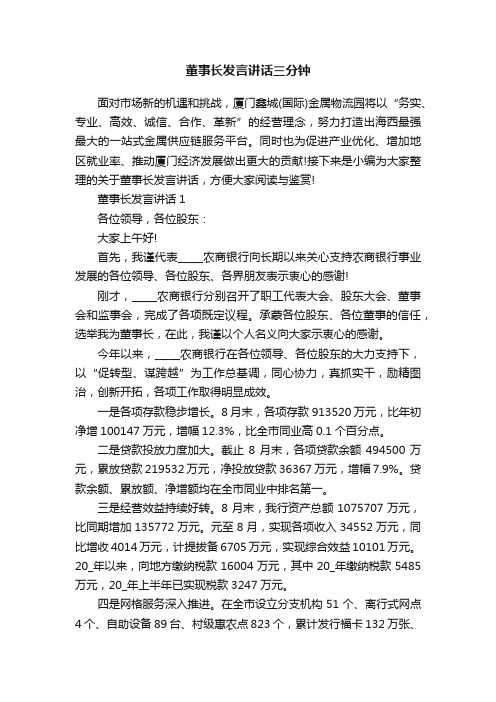 董事长发言讲话三分钟

面对市场新的机遇和挑战，厦门鑫城(国际)金属物流园将以“务实、专业、高效、诚信、合作、革新”的经营理念，努力打造出海西最强最大的一站式金属供应链服务平台。同时也为促进产业优化、增加地区就业率、推动厦门经济发展做出更大的贡献!接下来是小编为大家整理的关于董事长发言讲话，方便大家阅读与鉴赏!

董事长发言讲话 1

各位领导，各位股东：

大家上午好!

首先，我谨代表_____农商银行向长期以来关心支持农商银行事业发展的各位领导、各位股东、各界朋友表示衷心的感谢!

刚才，_____农商银行分别召开了职工代表大会、股东大会、董事会和监事会，完成了各项既定议程。承蒙各位股东、各位董事的信任，选举我为董事长，在此，我谨以个人名义向大家示衷心的感谢。

今年以来，_____农商银行在各位领导、各位股东的大力支持下，以“促转型、谋跨越”为工作总基调，同心协力，真抓实干，励精图治，创新开拓，各项工作取得明显成效。

一是各项存款稳步增长。8 月末，各项存款 913520 万元，比年初净增 100147 万元，增幅 12.3%，比全市同业高 0.1 个百分点。

二是贷款投放力度加大。截止 8 月末，各项贷款余额 494500 万元，累放贷款 219532 万元，净投放贷款 36367 万元，增幅 7.9%。贷款余额、累放额、净增额均在全市同业中排名第一。

三是经营效益持续好转。8 月末，我行资产总额 1075707 万元，比同期增加 135772 万元。元至 8 月，实现各项收入 34552 万元，同比增收 4014 万元，计提拨备 6705 万元，实现综合效益 10101 万元。20_年以来，向地方缴纳税款 16004 万元，其中 20_年缴纳税款 5485 万元，20_年上半年已实现税款 3247 万元。

四是网格服务深入推进。在全市设立分支机构 51 个、离行式网点 4 个、自助设备 89 台、村级惠农点 823 个，累计发行福卡 132 万张、